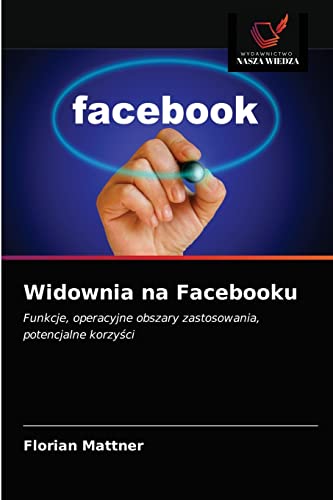 WYDAWNICTWO
NASZA WIEDZA

facebook

Widownia na Facebooku

Funkcje, operacyjne obszary zastosowania, potencjalne korzyści

Florian Mattner